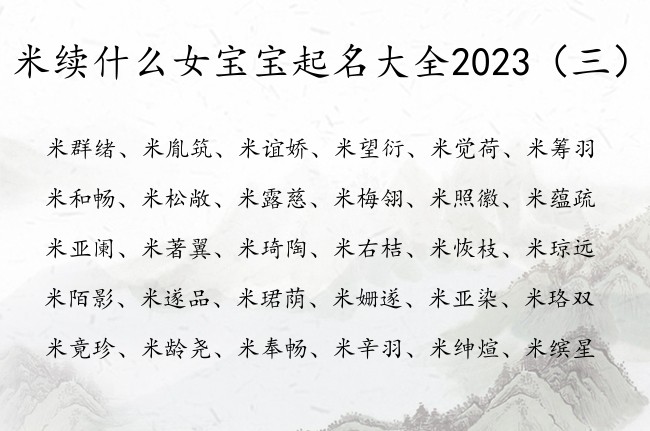 米续什么女宝宝起名大全2023（三）

米群绪、米胤筑、米谊娇、米望衍、米觉荷、米筹羽

米和畅、米松敞、米露慈、米梅翎、米照徽、米蕴疏

米亚阑、米著翼、米琦陶、米右桔、米恢枝、米琼远

米陌影、米遂品、米珺荫、米姗遂、米亚染、米珞双

米竟珍、米龄尧、米奉畅、米辛羽、米绅煊、米缤星